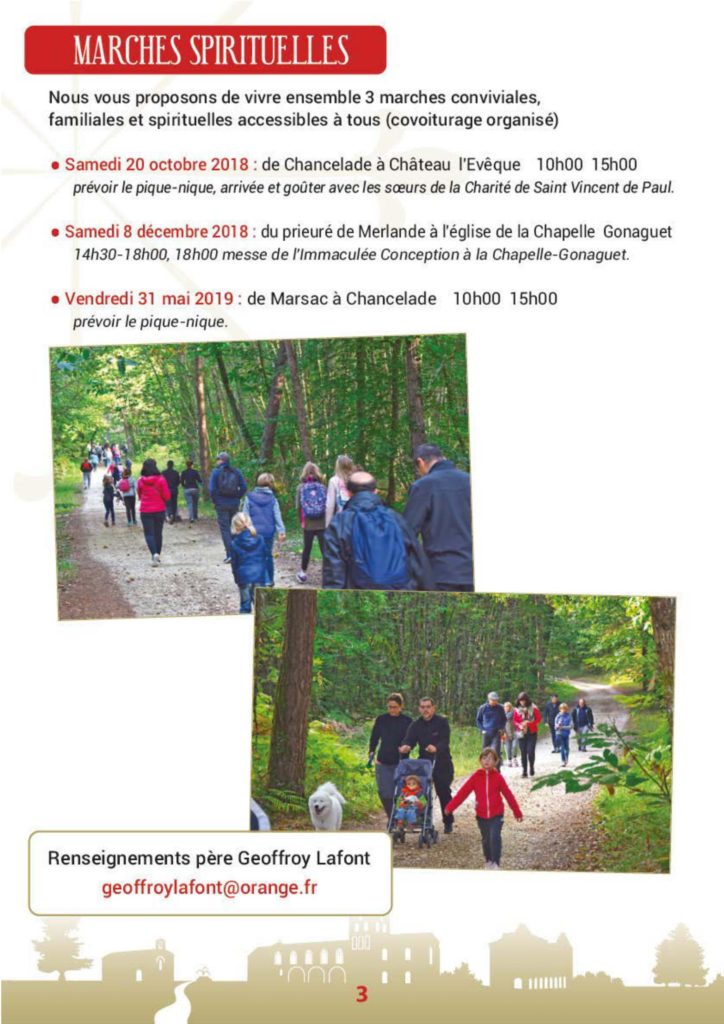 MARCHES SPIRITUELLES

Nous vous proposons de vivre ensemble 3 marches conviviales, familiales et spirituelles accessibles à tous (covoiturage organisé)

• Samedi 20 octobre 2018 : de Chancelade à Château l'Evêque 10h00 15h00
prévoir le pique-nique, arrivée et goûter avec les sœurs de la Charité de Saint Vincent de Paul.

• Samedi 8 décembre 2018 : du prieuré de Merlande à l'église de la Chapelle Gonaguet
14h30-18h00, 18h00 messe de l'Immaculée Conception à la Chapelle-Gonaguet.

• Vendredi 31 mai 2019 : de Marsac à Chancelade 10h00 15h00
prévoir le pique-nique.

Renseignements père Geoffroy Lafont
geoffroylafont@orange.fr

3